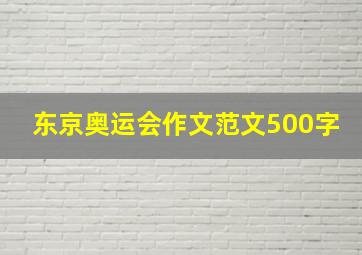 东京奥运会作文范文500字